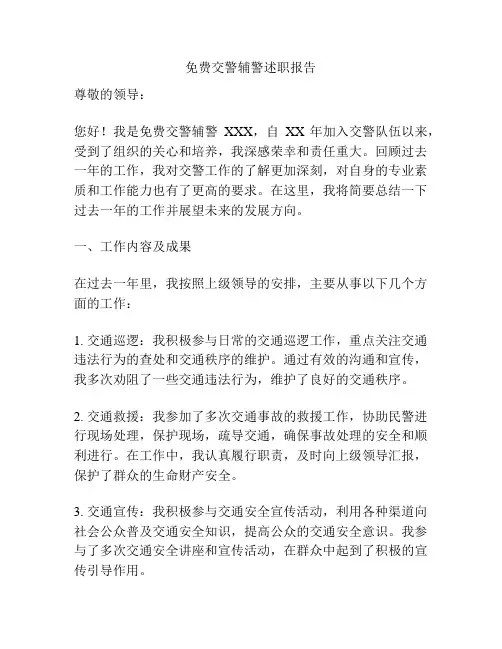 免费交警辅警述职报告

尊敬的领导：

您好！我是免费交警辅警 XXX，自 XX 年加入交警队伍以来，受到了组织的关心和培养，我深感荣幸和责任重大。回顾过去一年的工作，我对交警工作的了解更加深刻，对自身的专业素质和工作能力也有了更高的要求。在这里，我将简要总结一下过去一年的工作并展望未来的发展方向。

一、工作内容及成果

在过去一年里，我按照上级领导的安排，主要从事以下几个方面的工作：

1. 交通巡逻：我积极参与日常的交通巡逻工作，重点关注交通违法行为的查处和交通秩序的维护。通过有效的沟通和宣传，我多次劝阻了一些交通违法行为，维护了良好的交通秩序。

2. 交通救援：我参加了多次交通事故的救援工作，协助民警进行现场处理，保护现场，疏导交通，确保事故处理的安全和顺利进行。在工作中，我认真履行职责，及时向上级领导汇报，保护了群众的生命财产安全。

3. 交通宣传：我积极参与交通安全宣传活动，利用各种渠道向社会公众普及交通安全知识，提高公众的交通安全意识。我参与了多次交通安全讲座和宣传活动，在群众中起到了积极的宣传引导作用。